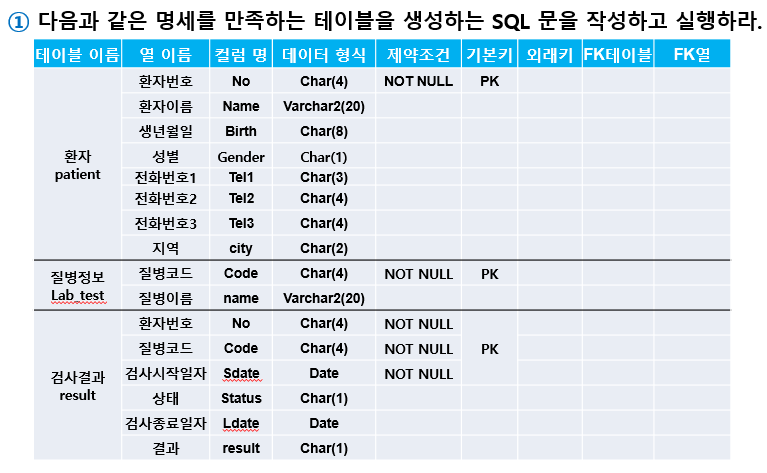 ① 다음과 같은 명세를 만족하는 테이블을 생성하는 SQL 문을 작성하고 실행하라.

| 테이블 이름 | 열 이름 | 컬럼 명 | 데이터 형식 | 제약조건 | 기본키 | 외래키 | FK테이블 | FK열 |
|---|---|---|---|---|---|---|---|---|
| 환자 patient | 환자번호 | No | Char(4) | NOT NULL | PK | | | |
| | 환자이름 | Name | Varchar2(20) | | | | | |
| | 생년월일 | Birth | Char(8) | | | | | |
| | 성별 | Gender | Char(1) | | | | | |
| | 전화번호1 | Tel1 | Char(3) | | | | | |
| | 전화번호2 | Tel2 | Char(4) | | | | | |
| | 전화번호3 | Tel3 | Char(4) | | | | | |
| | 지역 | city | Char(2) | | | | | |
| 질병정보 Lab_test | 질병코드 | Code | Char(4) | NOT NULL | PK | | | |
| | 질병이름 | name | Varchar2(20) | | | | | |
| 검사결과 result | 환자번호 | No | Char(4) | NOT NULL | PK | | | |
| | 질병코드 | Code | Char(4) | NOT NULL | | | | |
| | 검사시작일자 | Sdate | Date | NOT NULL | | | | |
| | 상태 | Status | Char(1) | | | | | |
| | 검사종료일자 | Ldate | Date | | | | | |
| | 결과 | result | Char(1) | | | | | |